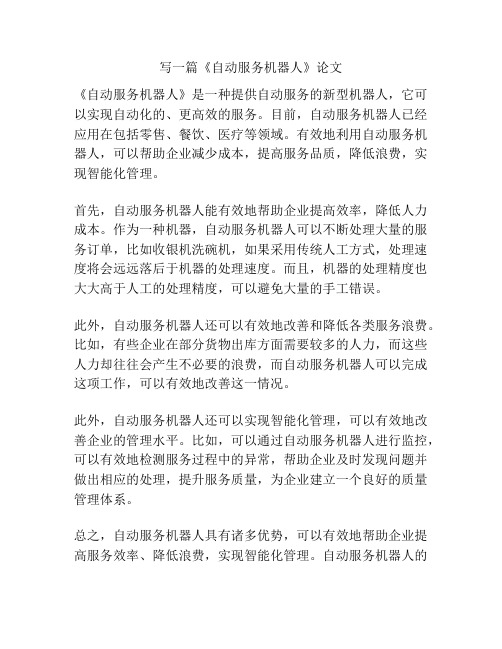 写一篇《自动服务机器人》论文

《自动服务机器人》是一种提供自动服务的新型机器人，它可以实现自动化的、更高效的服务。目前，自动服务机器人已经应用在包括零售、餐饮、医疗等领域。有效地利用自动服务机器人，可以帮助企业减少成本，提高服务品质，降低浪费，实现智能化管理。

首先，自动服务机器人能有效地帮助企业提高效率，降低人力成本。作为一种机器，自动服务机器人可以不断处理大量的服务订单，比如收银机洗碗机，如果采用传统人工方式，处理速度将会远远落后于机器的处理速度。而且，机器的处理精度也大大高于人工的处理精度，可以避免大量的手工错误。

此外，自动服务机器人还可以有效地改善和降低各类服务浪费。比如，有些企业在部分货物出库方面需要较多的人力，而这些人力却往往会产生不必要的浪费，而自动服务机器人可以完成这项工作，可以有效地改善这一情况。

此外，自动服务机器人还可以实现智能化管理，可以有效地改善企业的管理水平。比如，可以通过自动服务机器人进行监控，可以有效地检测服务过程中的异常，帮助企业及时发现问题并做出相应的处理，提升服务质量，为企业建立一个良好的质量管理体系。

总之，自动服务机器人具有诸多优势，可以有效地帮助企业提高服务效率、降低浪费，实现智能化管理。自动服务机器人的